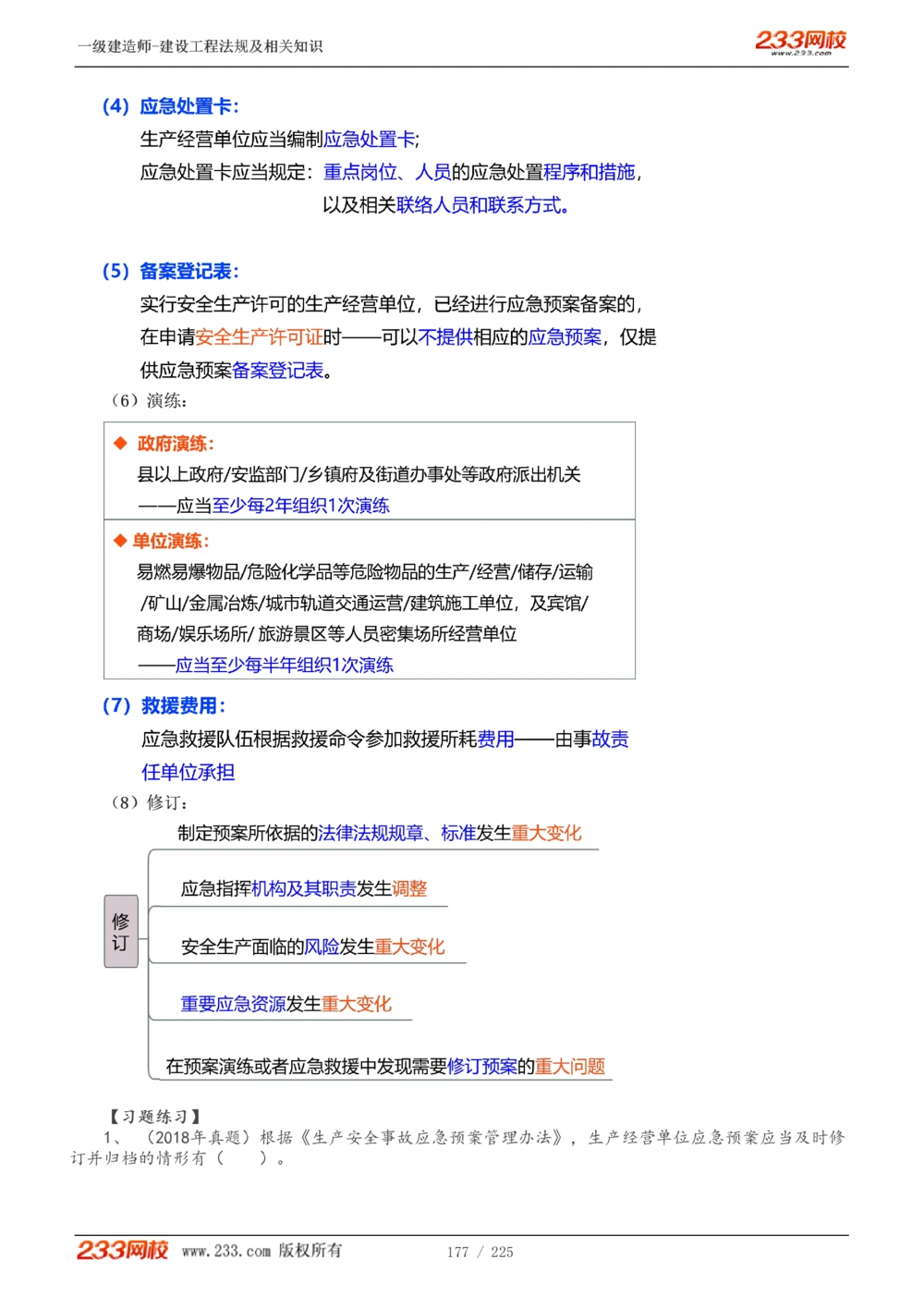 一级建造师-建设工程法规及相关知识

233网校
www.233.com

（4）应急处置卡：

生产经营单位应当编制应急处置卡；

应急处置卡应当规定：重点岗位、人员的应急处置程序和措施，以及相关联络人员和联系方式。

（5）备案登记表：

实行安全生产许可的生产经营单位，已经进行应急预案备案的，在申请安全生产许可证时——可以不提供相应的应急预案，仅提供应急预案备案登记表。

（6）演练：

◆ 政府演练：

县以上政府/安监部门/乡镇府及街道办事处等政府派出机关

——应当至少每2年组织1次演练

◆ 单位演练：

易燃易爆物品/危险化学品等危险物品的生产/经营/储存/运输/矿山/金属冶炼/城市轨道交通运营/建筑施工单位，及宾馆/商场/娱乐场所/ 旅游景区等人员密集场所经营单位

——应当至少每半年组织1次演练

（7）救援费用：

应急救援队伍根据救援命令参加救援所耗费用——由事故责任单位承担

（8）修订：

修订

制定预案所依据的法律法规规章、标准发生重大变化

应急指挥机构及其职责发生调整

安全生产面临的风险发生重大变化

重要应急资源发生重大变化

在预案演练或者应急救援中发现需要修订预案的重大问题

【习题练习】

1、（2018年真题）根据《生产安全事故应急预案管理办法》，生产经营单位应急预案应当及时修订并归档的情形有（　　）。

233网校 www.233.com 版权所有　177 / 225